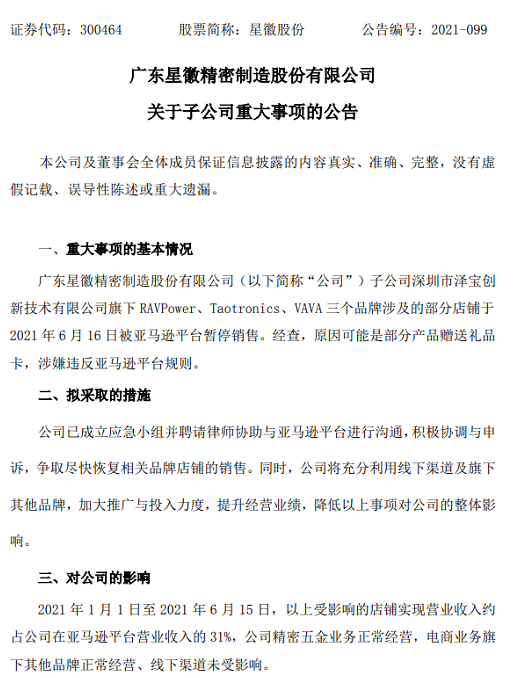 证券代码：300464　　股票简称：星徽股份　　公告编号：2021-099

广东星徽精密制造股份有限公司

关于子公司重大事项的公告

本公司及董事会全体成员保证信息披露的内容真实、准确、完整，没有虚假记载、误导性陈述或重大遗漏。

一、重大事项的基本情况

广东星徽精密制造股份有限公司（以下简称“公司”）子公司深圳市泽宝创新技术有限公司旗下 RAVPower、Taotronics、VAVA 三个品牌涉及的部分店铺于 2021 年 6 月 16 日被亚马逊平台暂停销售。经查，原因可能是部分产品赠送礼品卡，涉嫌违反亚马逊平台规则。

二、拟采取的措施

公司已成立应急小组并聘请律师协助与亚马逊平台进行沟通，积极协调与申诉，争取尽快恢复相关品牌店铺的销售。同时，公司将充分利用线下渠道及旗下其他品牌，加大推广与投入力度，提升经营业绩，降低以上事项对公司的整体影响。

三、对公司的影响

2021 年 1 月 1 日至 2021 年 6 月 15 日，以上受影响的店铺实现营业收入约占公司在亚马逊平台营业收入的 31%，公司精密五金业务正常经营，电商业务旗下其他品牌正常经营、线下渠道未受影响。